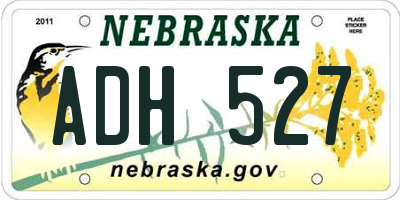 2011

NEBRASKA

PLACE STICKER HERE

ADH 527

nebraska.gov